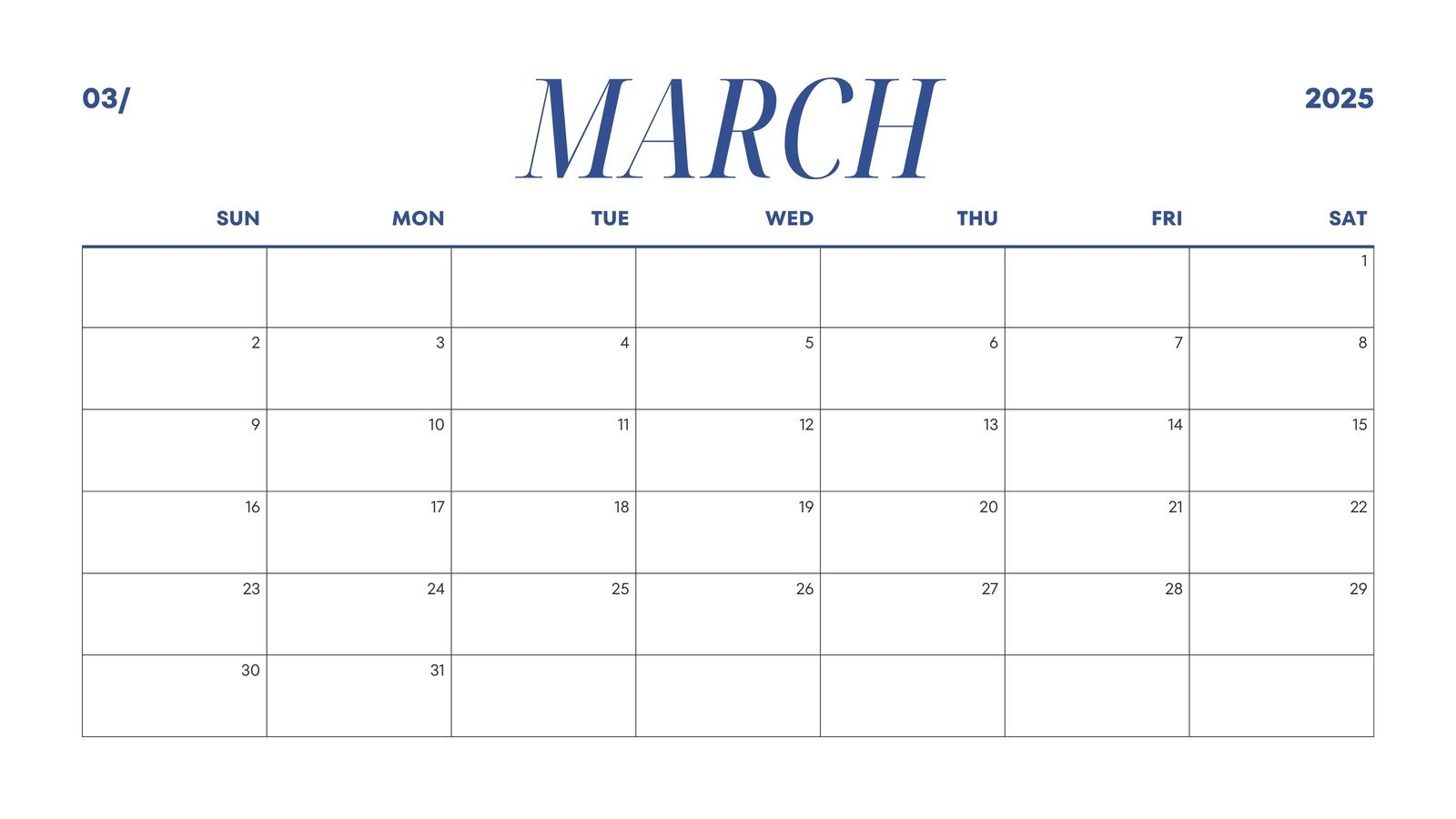 03/ MARCH 2025

| SUN | MON | TUE | WED | THU | FRI | SAT |
|---|---|---|---|---|---|---|
|  |  |  |  |  |  | 1 |
| 2 | 3 | 4 | 5 | 6 | 7 | 8 |
| 9 | 10 | 11 | 12 | 13 | 14 | 15 |
| 16 | 17 | 18 | 19 | 20 | 21 | 22 |
| 23 | 24 | 25 | 26 | 27 | 28 | 29 |
| 30 | 31 |  |  |  |  |  |